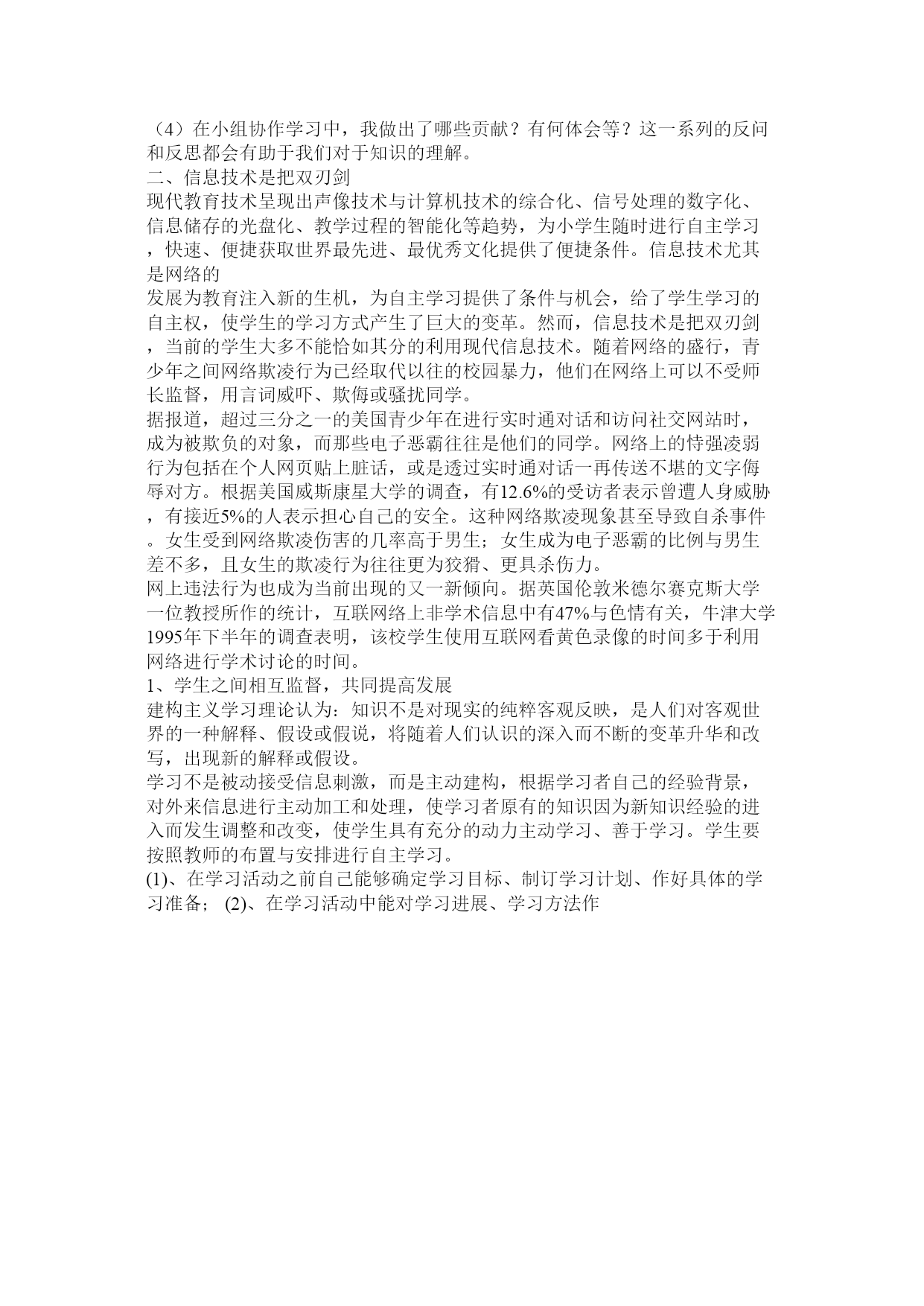 （4）在小组协作学习中，我做出了哪些贡献？有何体会等？这一系列的反问和反思都会有助于我们对于知识的理解。
二、信息技术是把双刃剑
现代教育技术呈现出声像技术与计算机技术的综合化、信号处理的数字化、信息储存的光盘化、教学过程的智能化等趋势，为小学生随时进行自主学习，快速、便捷获取世界最先进、最优秀文化提供了便捷条件。信息技术尤其是网络的
发展为教育注入新的生机，为自主学习提供了条件与机会，给了学生学习的自主权，使学生的学习方式产生了巨大的变革。然而，信息技术是把双刃剑，当前的学生大多不能恰如其分的利用现代信息技术。随着网络的盛行，青少年之间网络欺凌行为已经取代以往的校园暴力，他们在网络上可以不受师长监督，用言词威吓、欺侮或骚扰同学。
据报道，超过三分之一的美国青少年在进行实时通对话和访问社交网站时，成为被欺负的对象，而那些电子恶霸往往是他们的同学。网络上的恃强凌弱行为包括在个人网页贴上脏话，或是透过实时通对话一再传送不堪的文字侮辱对方。根据美国威斯康星大学的调查，有12.6%的受访者表示曾遭人身威胁，有接近5%的人表示担心自己的安全。这种网络欺凌现象甚至导致自杀事件。女生受到网络欺凌伤害的几率高于男生；女生成为电子恶霸的比例与男生差不多，且女生的欺凌行为往往更为狡猾、更具杀伤力。
网上违法行为也成为当前出现的又一新倾向。据英国伦敦米德尔赛克斯大学一位教授所作的统计，互联网络上非学术信息中有47%与色情有关，牛津大学1995年下半年的调查表明，该校学生使用互联网看黄色录像的时间多于利用网络进行学术讨论的时间。
1、学生之间相互监督，共同提高发展
建构主义学习理论认为：知识不是对现实的纯粹客观反映，是人们对客观世界的一种解释、假设或假说，将随着人们认识的深入而不断的变革升华和改写，出现新的解释或假设。
学习不是被动接受信息刺激，而是主动建构，根据学习者自己的经验背景，对外来信息进行主动加工和处理，使学习者原有的知识因为新知识经验的进入而发生调整和改变，使学生具有充分的动力主动学习、善于学习。学生要按照教师的布置与安排进行自主学习。
(1)、在学习活动之前自己能够确定学习目标、制订学习计划、作好具体的学习准备； (2)、在学习活动中能对学习进展、学习方法作